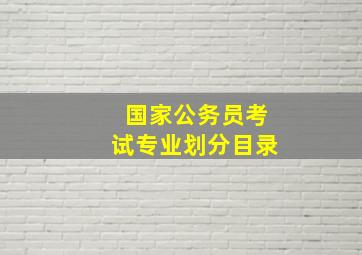 国家公务员考试专业划分目录